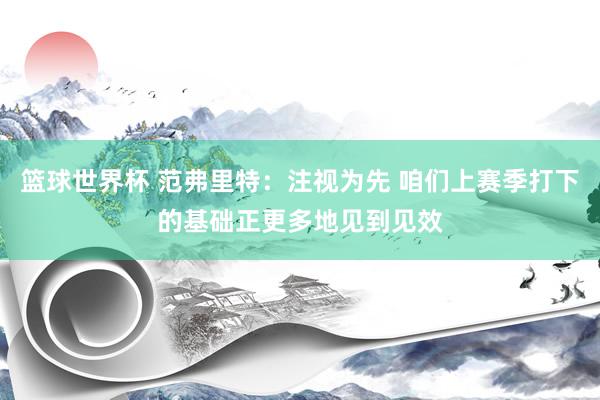 篮球世界杯 范弗里特：注视为先 咱们上赛季打下的基础正更多地见到见效